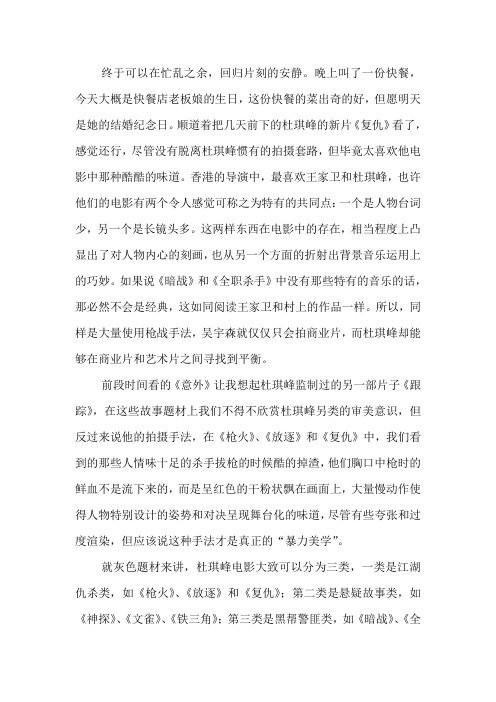 终于可以在忙乱之余，回归片刻的安静。晚上叫了一份快餐，今天大概是快餐店老板娘的生日，这份快餐的菜出奇的好，但愿明天是她的结婚纪念日。顺道着把几天前下的杜琪峰的新片《复仇》看了，感觉还行，尽管没有脱离杜琪峰惯有的拍摄套路，但毕竟太喜欢他电影中那种酷酷的味道。香港的导演中，最喜欢王家卫和杜琪峰，也许他们的电影有两个令人感觉可称之为特有的共同点：一个是人物台词少，另一个是长镜头多。这两样东西在电影中的存在，相当程度上凸显出了对人物内心的刻画，也从另一个方面的折射出背景音乐运用上的巧妙。如果说《暗战》和《全职杀手》中没有那些特有的音乐的话，那必然不会是经典，这如同阅读王家卫和村上的作品一样。所以，同样是大量使用枪战手法，吴宇森就仅仅只会拍商业片，而杜琪峰却能够在商业片和艺术片之间寻找到平衡。

前段时间看的《意外》让我想起杜琪峰监制过的另一部片子《跟踪》，在这些故事题材上我们不得不欣赏杜琪峰另类的审美意识，但反过来说他的拍摄手法，在《枪火》、《放逐》和《复仇》中，我们看到的那些人情味十足的杀手拔枪的时候酷的掉渣，他们胸口中枪时的鲜血不是流下来的，而是呈红色的干粉状飘在画面上，大量慢动作使得人物特别设计的姿势和对决呈现舞台化的味道，尽管有些夸张和过度渲染，但应该说这种手法才是真正的“暴力美学”。

就灰色题材来讲，杜琪峰电影大致可以分为三类，一类是江湖仇杀类，如《枪火》、《放逐》和《复仇》；第二类是悬疑故事类，如《神探》、《文雀》、《铁三角》；第三类是黑帮警匪类，如《暗战》、《全